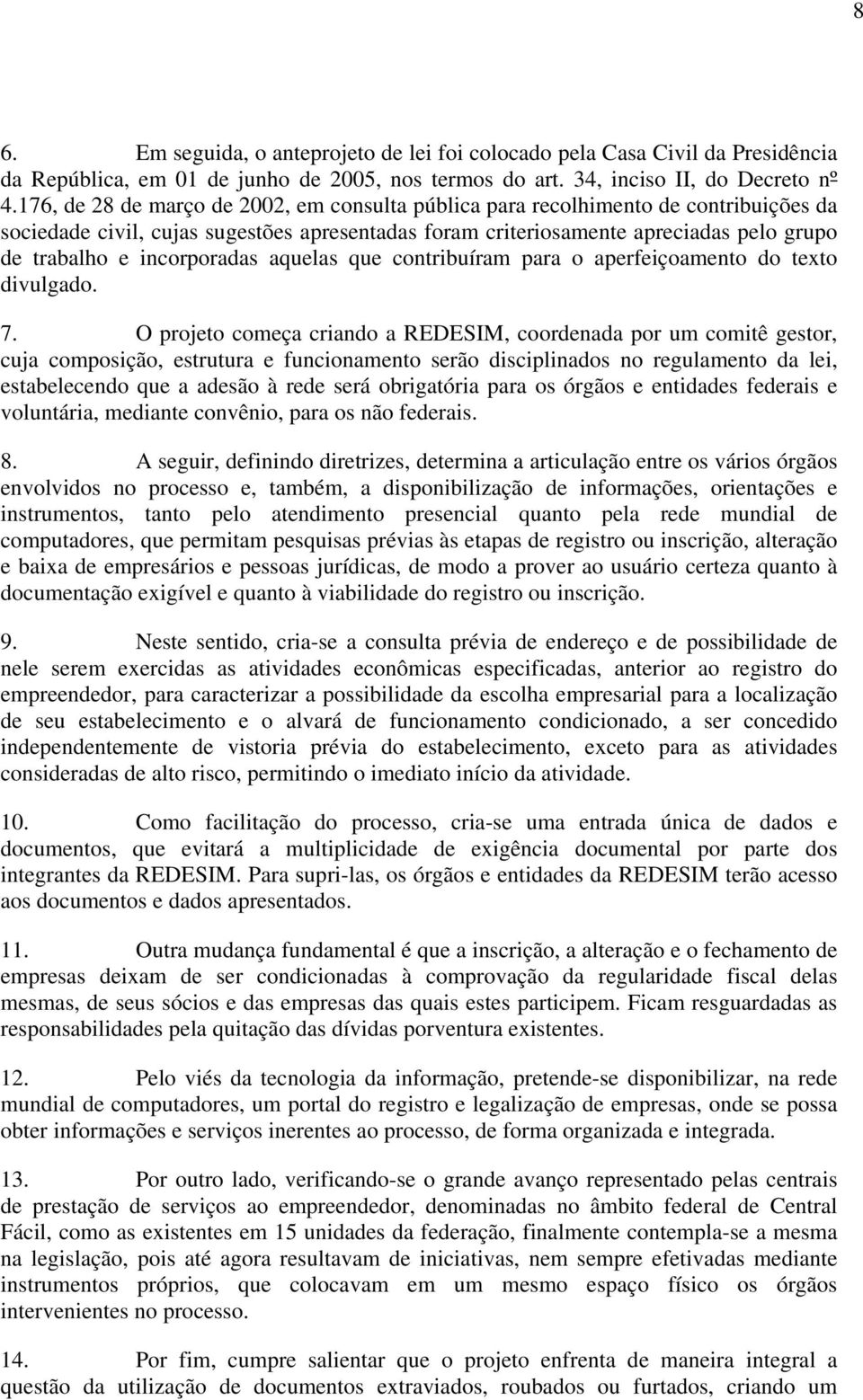 8

6. Em seguida, o anteprojeto de lei foi colocado pela Casa Civil da Presidência da República, em 01 de junho de 2005, nos termos do art. 34, inciso II, do Decreto nº 4.176, de 28 de março de 2002, em consulta pública para recolhimento de contribuições da sociedade civil, cujas sugestões apresentadas foram criteriosamente apreciadas pelo grupo de trabalho e incorporadas aquelas que contribuíram para o aperfeiçoamento do texto divulgado.

7. O projeto começa criando a REDESIM, coordenada por um comitê gestor, cuja composição, estrutura e funcionamento serão disciplinados no regulamento da lei, estabelecendo que a adesão à rede será obrigatória para os órgãos e entidades federais e voluntária, mediante convênio, para os não federais.

8. A seguir, definindo diretrizes, determina a articulação entre os vários órgãos envolvidos no processo e, também, a disponibilização de informações, orientações e instrumentos, tanto pelo atendimento presencial quanto pela rede mundial de computadores, que permitam pesquisas prévias às etapas de registro ou inscrição, alteração e baixa de empresários e pessoas jurídicas, de modo a prover ao usuário certeza quanto à documentação exigível e quanto à viabilidade do registro ou inscrição.

9. Neste sentido, cria-se a consulta prévia de endereço e de possibilidade de nele serem exercidas as atividades econômicas especificadas, anterior ao registro do empreendedor, para caracterizar a possibilidade da escolha empresarial para a localização de seu estabelecimento e o alvará de funcionamento condicionado, a ser concedido independentemente de vistoria prévia do estabelecimento, exceto para as atividades consideradas de alto risco, permitindo o imediato início da atividade.

10. Como facilitação do processo, cria-se uma entrada única de dados e documentos, que evitará a multiplicidade de exigência documental por parte dos integrantes da REDESIM. Para supri-las, os órgãos e entidades da REDESIM terão acesso aos documentos e dados apresentados.

11. Outra mudança fundamental é que a inscrição, a alteração e o fechamento de empresas deixam de ser condicionadas à comprovação da regularidade fiscal delas mesmas, de seus sócios e das empresas das quais estes participem. Ficam resguardadas as responsabilidades pela quitação das dívidas porventura existentes.

12. Pelo viés da tecnologia da informação, pretende-se disponibilizar, na rede mundial de computadores, um portal do registro e legalização de empresas, onde se possa obter informações e serviços inerentes ao processo, de forma organizada e integrada.

13. Por outro lado, verificando-se o grande avanço representado pelas centrais de prestação de serviços ao empreendedor, denominadas no âmbito federal de Central Fácil, como as existentes em 15 unidades da federação, finalmente contempla-se a mesma na legislação, pois até agora resultavam de iniciativas, nem sempre efetivadas mediante instrumentos próprios, que colocavam em um mesmo espaço físico os órgãos intervenientes no processo.

14. Por fim, cumpre salientar que o projeto enfrenta de maneira integral a questão da utilização de documentos extraviados, roubados ou furtados, criando um